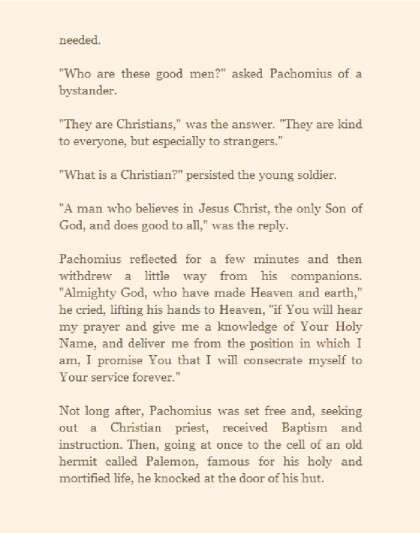 needed.

"Who are these good men?" asked Pachomius of a bystander.

"They are Christians," was the answer. "They are kind to everyone, but especially to strangers."

"What is a Christian?" persisted the young soldier.

"A man who believes in Jesus Christ, the only Son of God, and does good to all," was the reply.

Pachomius reflected for a few minutes and then withdrew a little way from his companions. "Almighty God, who have made Heaven and earth," he cried, lifting his hands to Heaven, "if You will hear my prayer and give me a knowledge of Your Holy Name, and deliver me from the position in which I am, I promise You that I will consecrate myself to Your service forever."

Not long after, Pachomius was set free and, seeking out a Christian priest, received Baptism and instruction. Then, going at once to the cell of an old hermit called Palemon, famous for his holy and mortified life, he knocked at the door of his hut.